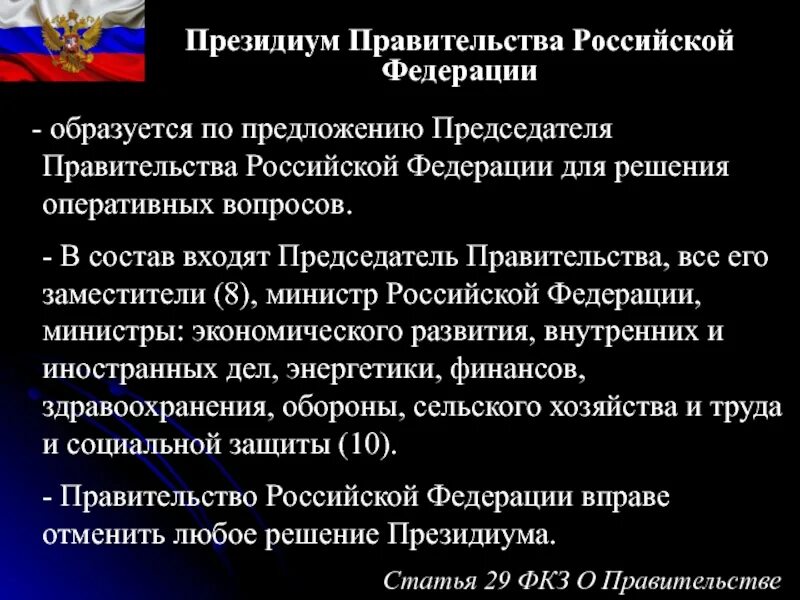 Президиум Правительства Российской Федерации

- образуется по предложению Председателя Правительства Российской Федерации для решения оперативных вопросов.

- В состав входят Председатель Правительства, все его заместители (8), министр Российской Федерации, министры: экономического развития, внутренних и иностранных дел, энергетики, финансов, здравоохранения, обороны, сельского хозяйства и труда и социальной защиты (10).

- Правительство Российской Федерации вправе отменить любое решение Президиума.

Статья 29 ФКЗ О Правительстве